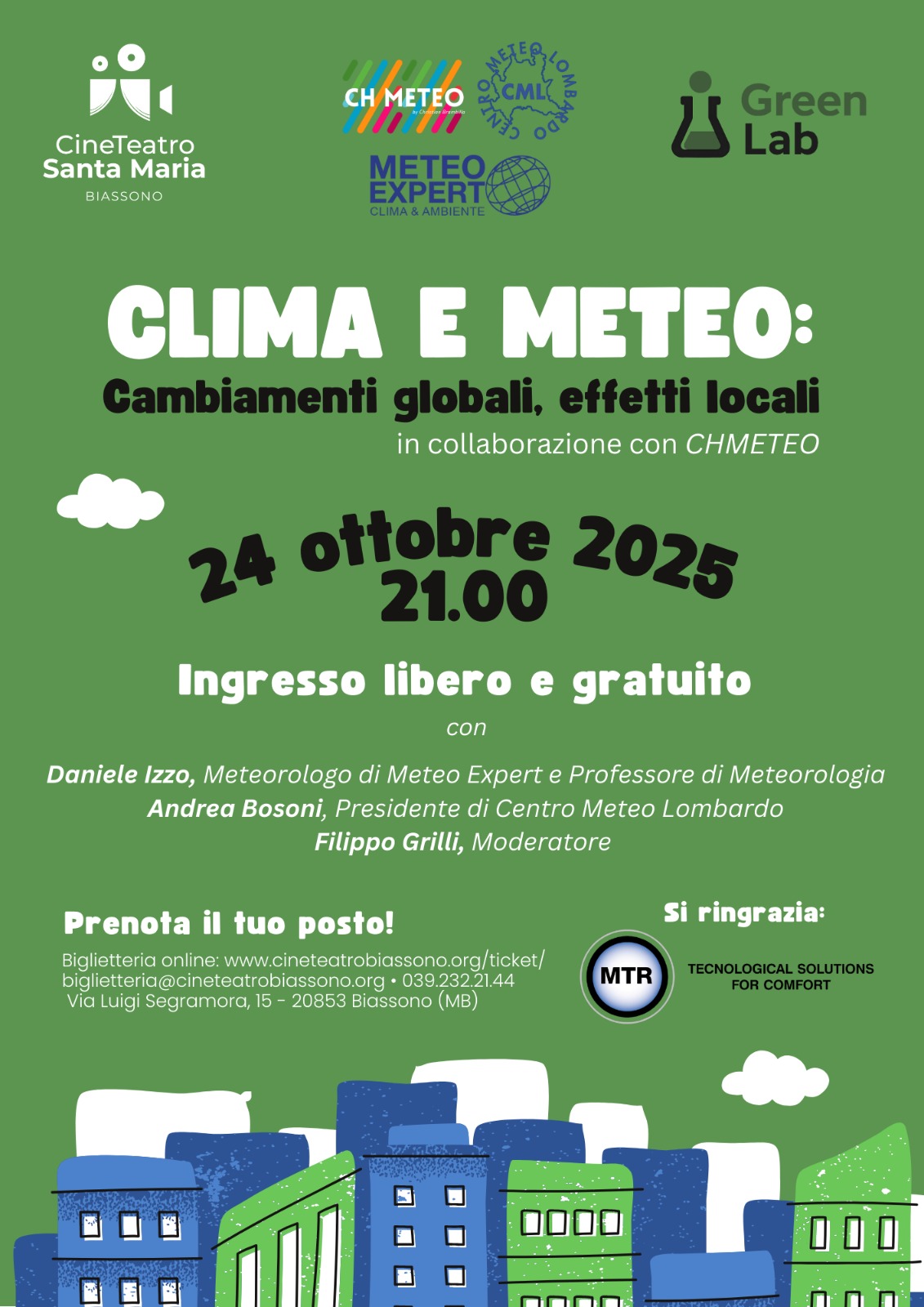 CineTeatro
Santa Maria
BIASSONO

CH METEO
by Christian Brambilla

CENTRO METEO LOMBARDO
CML

METEO EXPERT
CLIMA & AMBIENTE

Green Lab

CLIMA E METEO:
Cambiamenti globali, effetti locali
in collaborazione con CHMETEO

24 ottobre 2025
21.00

Ingresso libero e gratuito

con

Daniele Izzo, Meteorologo di Meteo Expert e Professore di Meteorologia
Andrea Bosoni, Presidente di Centro Meteo Lombardo
Filippo Grilli, Moderatore

Prenota il tuo posto!
Biglietteria online: www.cineteatrobiassono.org/ticket/
biglietteria@cineteatrobiassono.org • 039.232.21.44
Via Luigi Segramora, 15 - 20853 Biassono (MB)

Si ringrazia:
MTR
TECNOLOGICAL SOLUTIONS FOR COMFORT